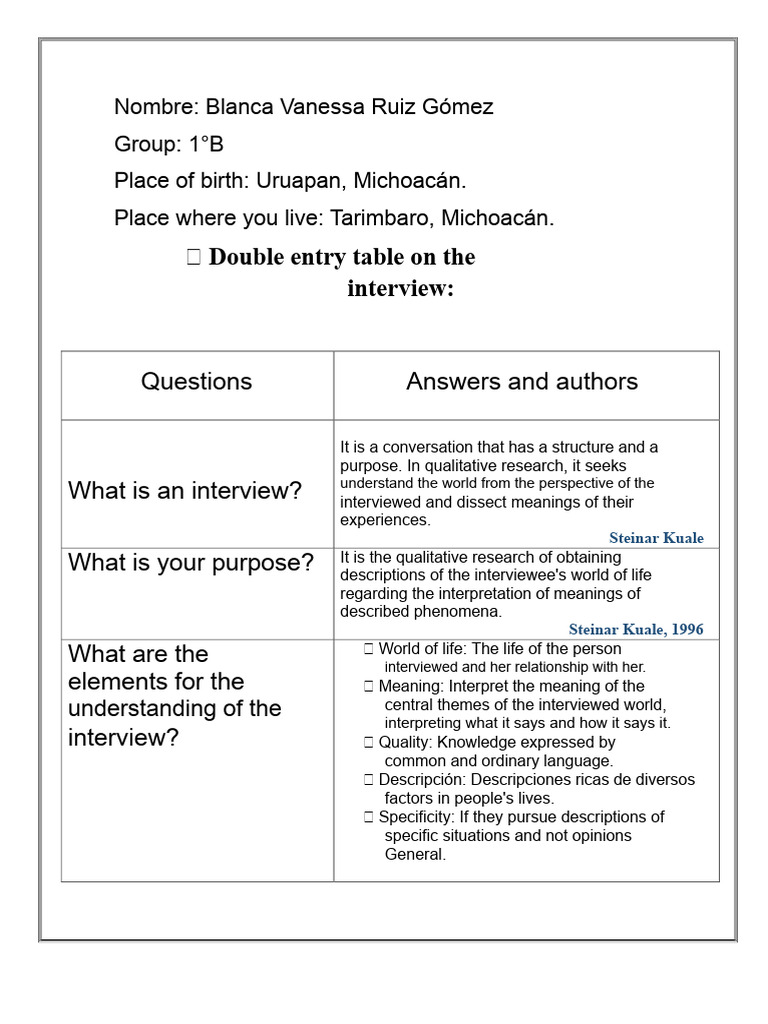 Nombre: Blanca Vanessa Ruiz Gómez

Group: 1°B

Place of birth: Uruapan, Michoacán.

Place where you live: Tarimbaro, Michoacán.

 Double entry table on the interview:

| Questions | Answers and authors |
|---|---|
| What is an interview? | It is a conversation that has a structure and a purpose. In qualitative research, it seeks understand the world from the perspective of the interviewed and dissect meanings of their experiences. Steinar Kuale |
| What is your purpose? | It is the qualitative research of obtaining descriptions of the interviewee's world of life regarding the interpretation of meanings of described phenomena. Steinar Kuale, 1996 |
| What are the elements for the understanding of the interview? |  World of life: The life of the person interviewed and her relationship with her.  Meaning: Interpret the meaning of the central themes of the interviewed world, interpreting what it says and how it says it.  Quality: Knowledge expressed by common and ordinary language.  Descripción: Descripciones ricas de diversos factors in people's lives.  Specificity: If they pursue descriptions of specific situations and not opinions General. |